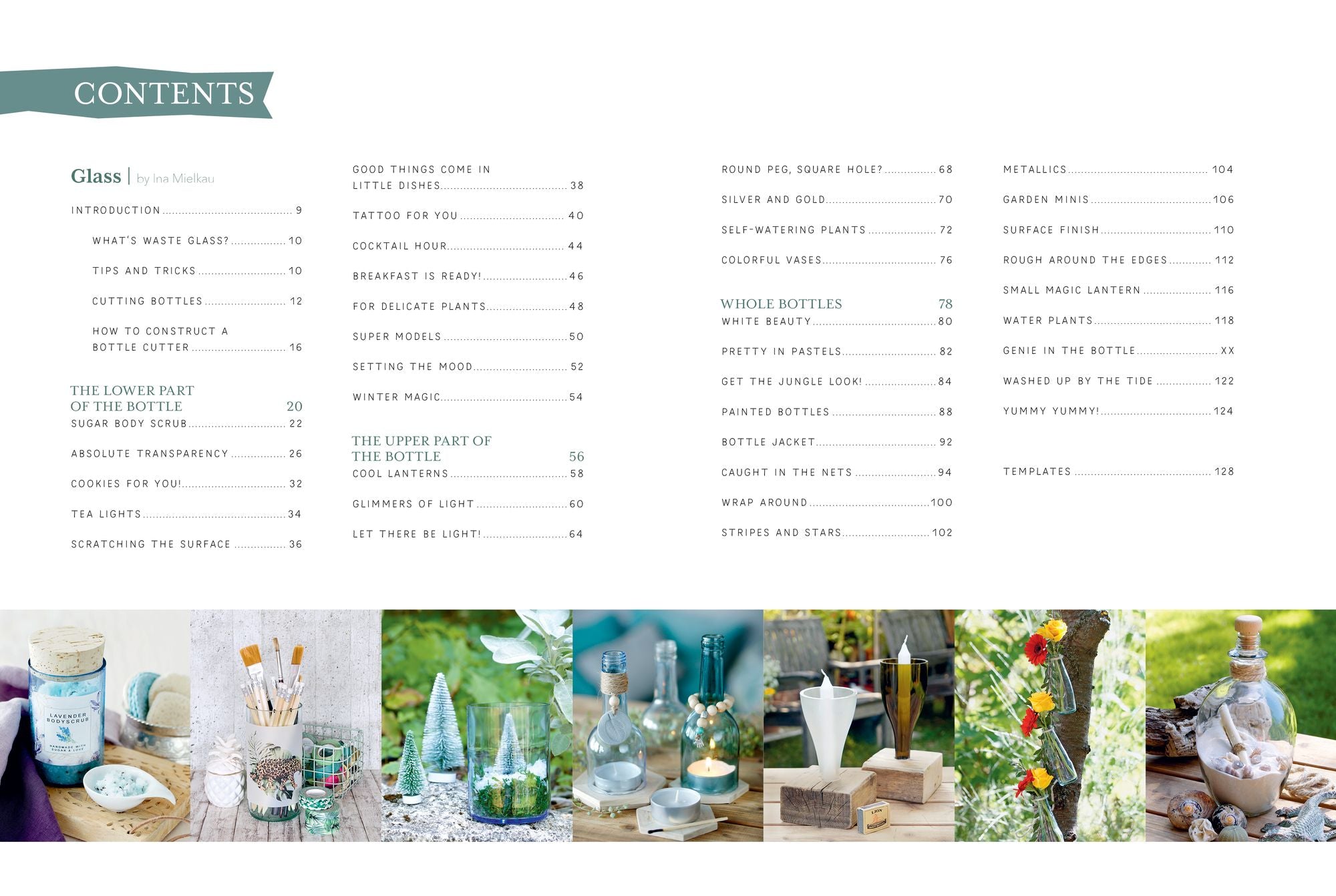 CONTENTS

Glass | by Ina Mielkau

INTRODUCTION 9

WHAT'S WASTE GLASS? 10

TIPS AND TRICKS 10

CUTTING BOTTLES 12

HOW TO CONSTRUCT A BOTTLE CUTTER 16

THE LOWER PART OF THE BOTTLE 20

SUGAR BODY SCRUB 22

ABSOLUTE TRANSPARENCY 26

COOKIES FOR YOU! 32

TEA LIGHTS 34

SCRATCHING THE SURFACE 36

GOOD THINGS COME IN LITTLE DISHES 38

TATTOO FOR YOU 40

COCKTAIL HOUR 44

BREAKFAST IS READY! 46

FOR DELICATE PLANTS 48

SUPER MODELS 50

SETTING THE MOOD 52

WINTER MAGIC 54

THE UPPER PART OF THE BOTTLE 56

COOL LANTERNS 58

GLIMMERS OF LIGHT 60

LET THERE BE LIGHT! 64

ROUND PEG, SQUARE HOLE? 68

SILVER AND GOLD 70

SELF-WATERING PLANTS 72

COLORFUL VASES 76

WHOLE BOTTLES 78

WHITE BEAUTY 80

PRETTY IN PASTELS 82

GET THE JUNGLE LOOK! 84

PAINTED BOTTLES 88

BOTTLE JACKET 92

CAUGHT IN THE NETS 94

WRAP AROUND 100

STRIPES AND STARS 102

METALLICS 104

GARDEN MINIS 106

SURFACE FINISH 110

ROUGH AROUND THE EDGES 112

SMALL MAGIC LANTERN 116

WATER PLANTS 118

GENIE IN THE BOTTLE XX

WASHED UP BY THE TIDE 122

YUMMY YUMMY! 124

TEMPLATES 128

LAVENDER BODYSCRUB
HANDMADE WITH SUGAR & LOVE